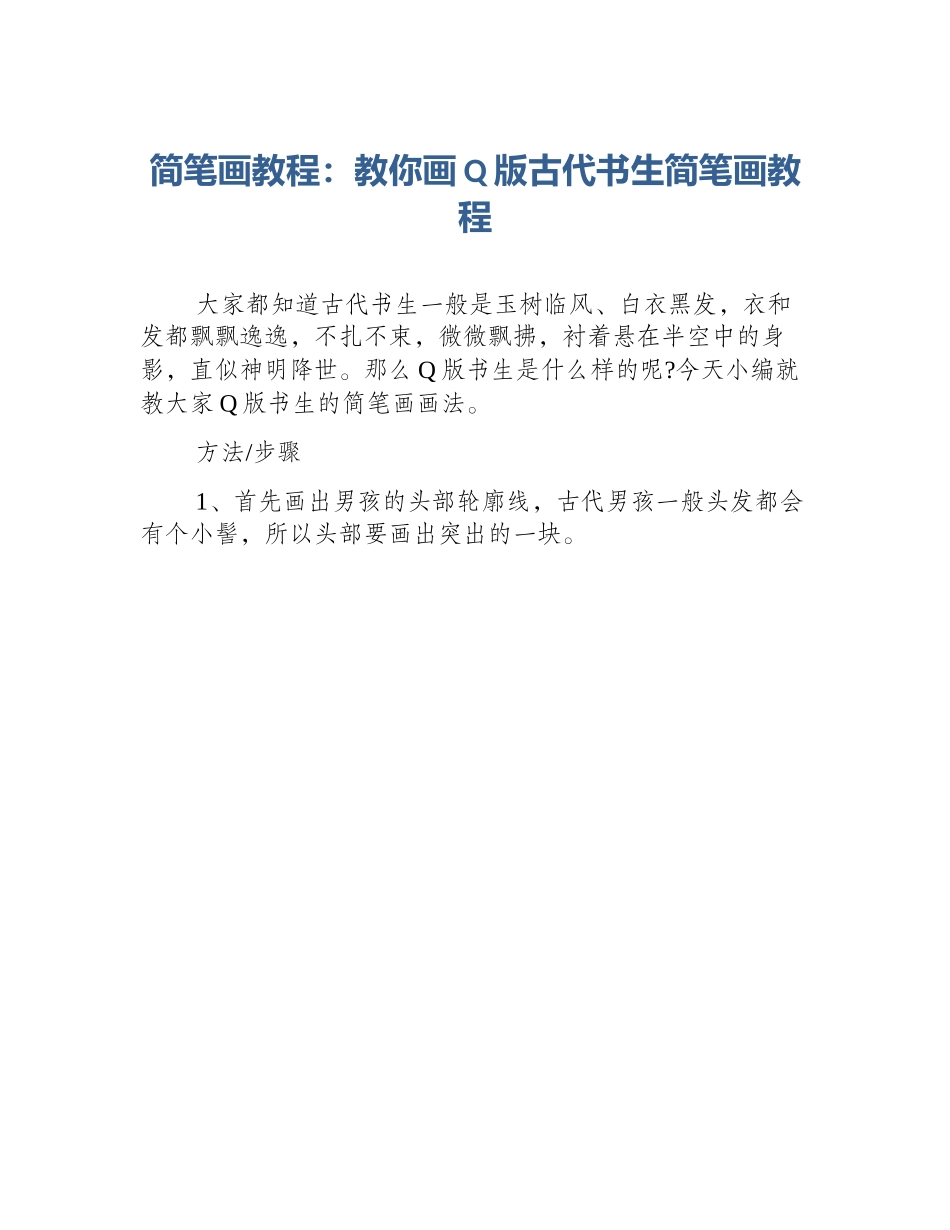 简笔画教程：教你画Q版古代书生简笔画教程

大家都知道古代书生一般是玉树临风、白衣黑发，衣和发都飘飘逸逸，不扎不束，微微飘拂，衬着悬在半空中的身影，直似神明降世。那么Q版书生是什么样的呢?今天小编就教大家Q版书生的简笔画画法。

方法/步骤

1、首先画出男孩的头部轮廓线，古代男孩一般头发都会有个小髻，所以头部要画出突出的一块。